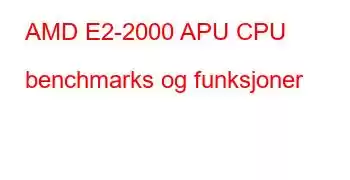 AMD E2-2000 APU CPU benchmarks og funksjoner